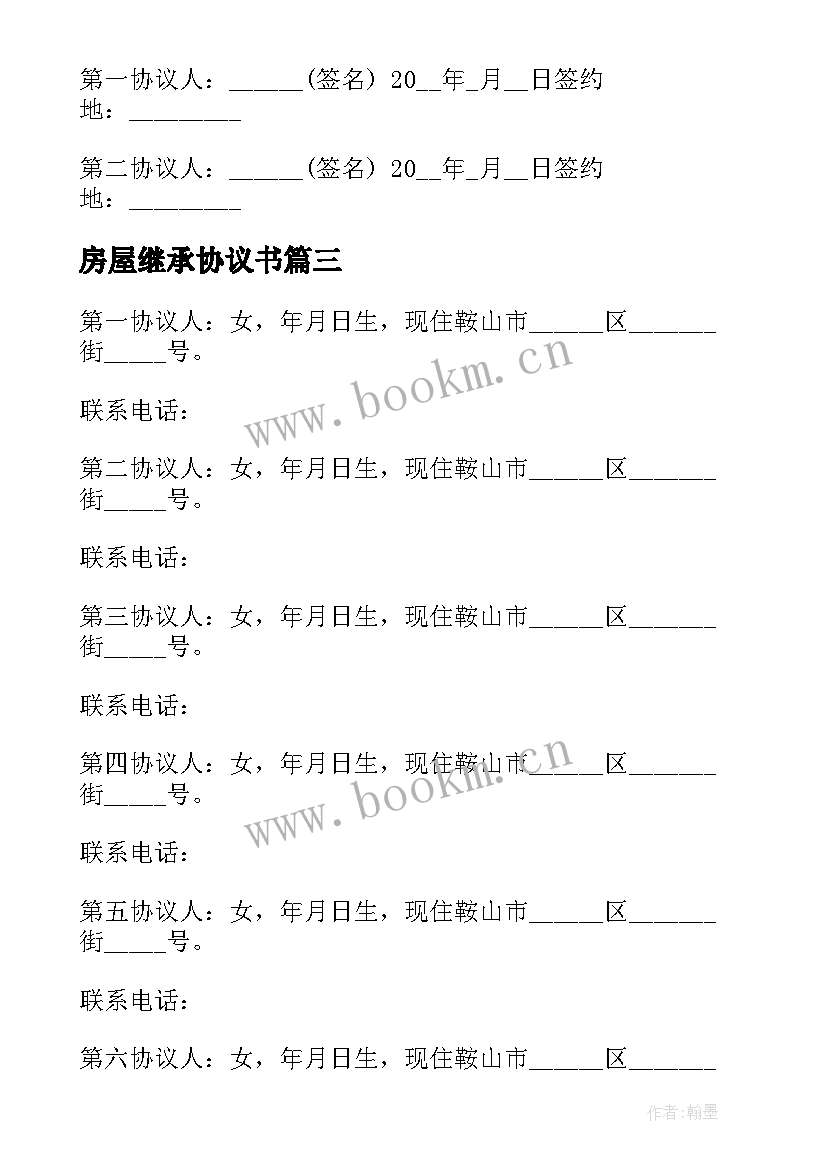 第一协议人：______(签名) 20__年_月__日签约地：_________

第二协议人：______(签名) 20__年_月__日签约地：_________

房屋继承协议书篇三

第一协议人：女，年月日生，现住鞍山市______区_______街_____号。

www.bookm.cn

联系电话：

第二协议人：女，年月日生，现住鞍山市______区_______街_____号。

联系电话：

第三协议人：女，年月日生，现住鞍山市______区_______街_____号。

联系电话：

第四协议人：女，年月日生，现住鞍山市______区_______街_____号。

www.bookm.cn

联系电话：

第五协议人：女，年月日生，现住鞍山市______区_______街_____号。

联系电话：

第六协议人：女，年月日生，现住鞍山市______区_______

作者：翰墨